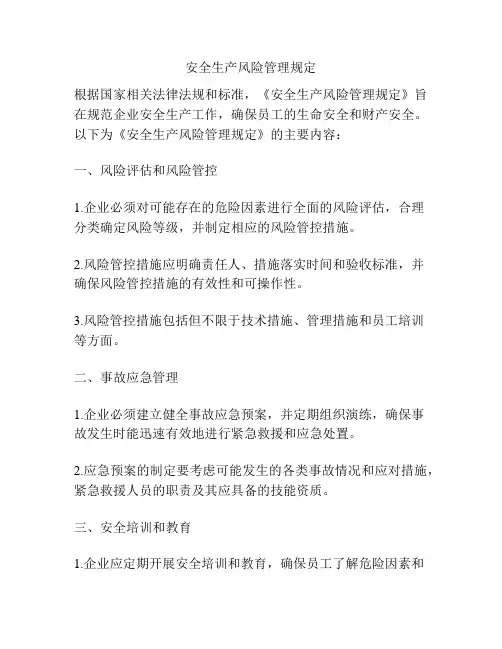 安全生产风险管理规定

根据国家相关法律法规和标准，《安全生产风险管理规定》旨在规范企业安全生产工作，确保员工的生命安全和财产安全。以下为《安全生产风险管理规定》的主要内容：

一、风险评估和风险管控

1.企业必须对可能存在的危险因素进行全面的风险评估，合理分类确定风险等级，并制定相应的风险管控措施。

2.风险管控措施应明确责任人、措施落实时间和验收标准，并确保风险管控措施的有效性和可操作性。

3.风险管控措施包括但不限于技术措施、管理措施和员工培训等方面。

二、事故应急管理

1.企业必须建立健全事故应急预案，并定期组织演练，确保事故发生时能迅速有效地进行紧急救援和应急处置。

2.应急预案的制定要考虑可能发生的各类事故情况和应对措施，紧急救援人员的职责及其应具备的技能资质。

三、安全培训和教育

1.企业应定期开展安全培训和教育，确保员工了解危险因素和